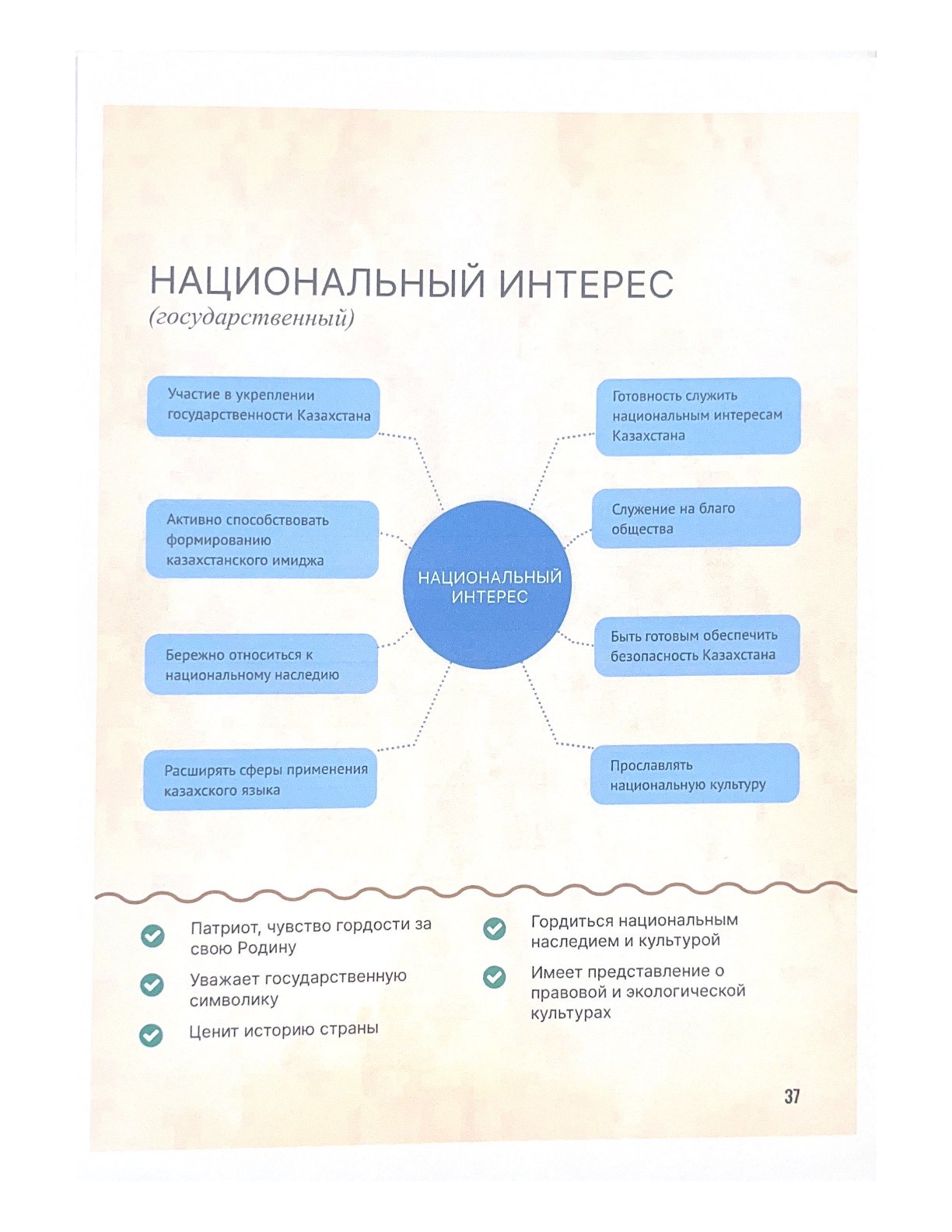 НАЦИОНАЛЬНЫЙ ИНТЕРЕС
(государственный)

Участие в укреплении государственности Казахстана

Активно способствовать формированию казахстанского имиджа

Бережно относиться к национальному наследию

Расширять сферы применения казахского языка

НАЦИОНАЛЬНЫЙ ИНТЕРЕС

Готовность служить национальным интересам Казахстана

Служение на благо общества

Быть готовым обеспечить безопасность Казахстана

Прославлять национальную культуру

Патриот, чувство гордости за свою Родину

Уважает государственную символику

Ценит историю страны

Гордиться национальным наследием и культурой

Имеет представление о правовой и экологической культурах

37